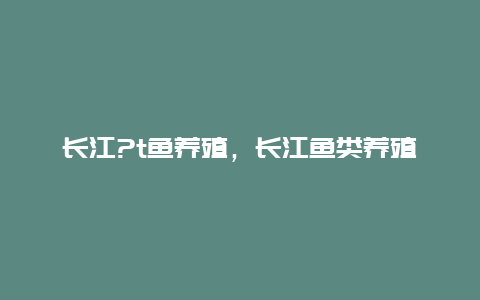 长江?t鱼养殖，长江鱼类养殖